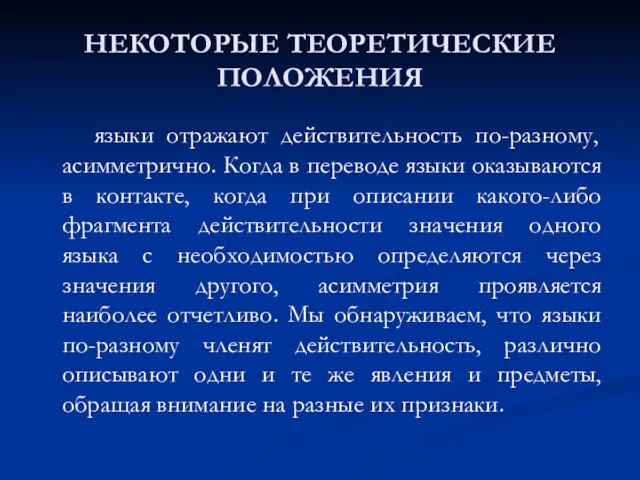 НЕКОТОРЫЕ ТЕОРЕТИЧЕСКИЕ ПОЛОЖЕНИЯ

языки отражают действительность по-разному, асимметрично. Когда в переводе языки оказываются в контакте, когда при описании какого-либо фрагмента действительности значения одного языка с необходимостью определяются через значения другого, асимметрия проявляется наиболее отчетливо. Мы обнаруживаем, что языки по-разному членят действительность, различно описывают одни и те же явления и предметы, обращая внимание на разные их признаки.